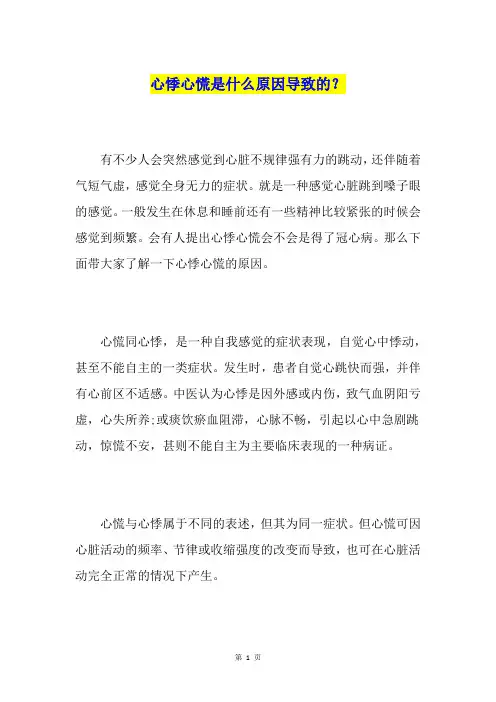 心悸心慌是什么原因导致的？

有不少人会突然感觉到心脏不规律强有力的跳动，还伴随着气短气虚，感觉全身无力的症状。就是一种感觉心脏跳到嗓子眼的感觉。一般发生在休息和睡前还有一些精神比较紧张的时候会感觉到频繁。会有人提出心悸心慌会不会是得了冠心病。那么下面带大家了解一下心悸心慌的原因。

心慌同心悸，是一种自我感觉的症状表现，自觉心中悸动，甚至不能自主的一类症状。发生时，患者自觉心跳快而强，并伴有心前区不适感。中医认为心悸是因外感或内伤，致气血阴阳亏虚，心失所养;或痰饮瘀血阻滞，心脉不畅，引起以心中急剧跳动，惊慌不安，甚则不能自主为主要临床表现的一种病证。

心慌与心悸属于不同的表述，但其为同一症状。但心慌可因心脏活动的频率、节律或收缩强度的改变而导致，也可在心脏活动完全正常的情况下产生。

第 1 页